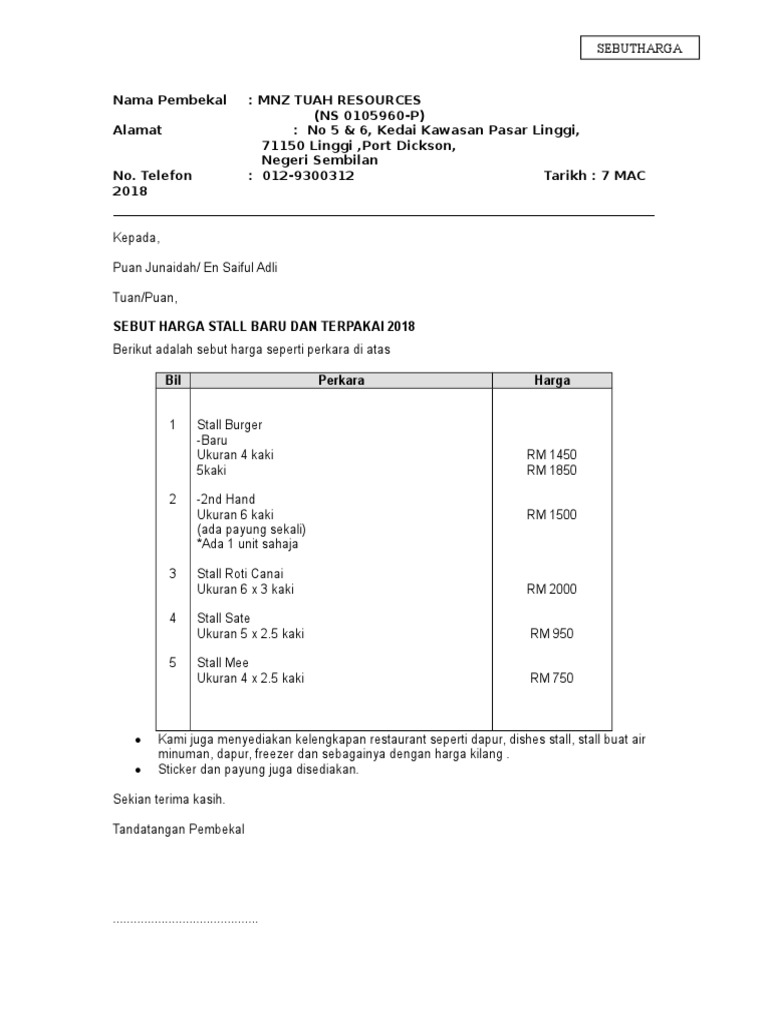 SEBUTHARGA

Nama Pembekal : MNZ TUAH RESOURCES
(NS 0105960-P)
Alamat : No 5 & 6, Kedai Kawasan Pasar Linggi,
71150 Linggi ,Port Dickson,
Negeri Sembilan
No. Telefon : 012-9300312 Tarikh : 7 MAC 2018

Kepada,

Puan Junaidah/ En Saiful Adli

Tuan/Puan,

SEBUT HARGA STALL BARU DAN TERPAKAI 2018

Berikut adalah sebut harga seperti perkara di atas

| Bil | Perkara | Harga |
|---|---|---|
| 1 | Stall Burger<br>-Baru<br>Ukuran 4 kaki<br>5kaki | <br><br>RM 1450<br>RM 1850 |
| 2 | -2nd Hand<br>Ukuran 6 kaki<br>(ada payung sekali)<br>*Ada 1 unit sahaja | <br>RM 1500 |
| 3 | Stall Roti Canai<br>Ukuran 6 x 3 kaki | <br>RM 2000 |
| 4 | Stall Sate<br>Ukuran 5 x 2.5 kaki | <br>RM 950 |
| 5 | Stall Mee<br>Ukuran 4 x 2.5 kaki | <br>RM 750 |

• Kami juga menyediakan kelengkapan restaurant seperti dapur, dishes stall, stall buat air minuman, dapur, freezer dan sebagainya dengan harga kilang .
• Sticker dan payung juga disediakan.

Sekian terima kasih.

Tandatangan Pembekal

..........................................